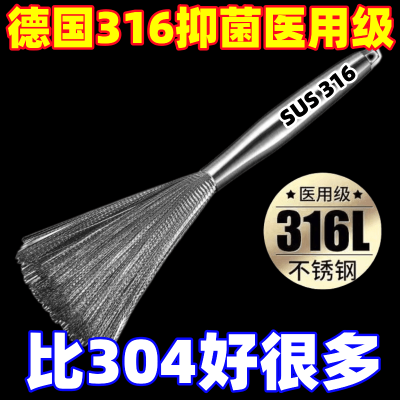 德国316抑菌医用级

SUS 316

★医用级★
316L
不锈钢

比304好很多